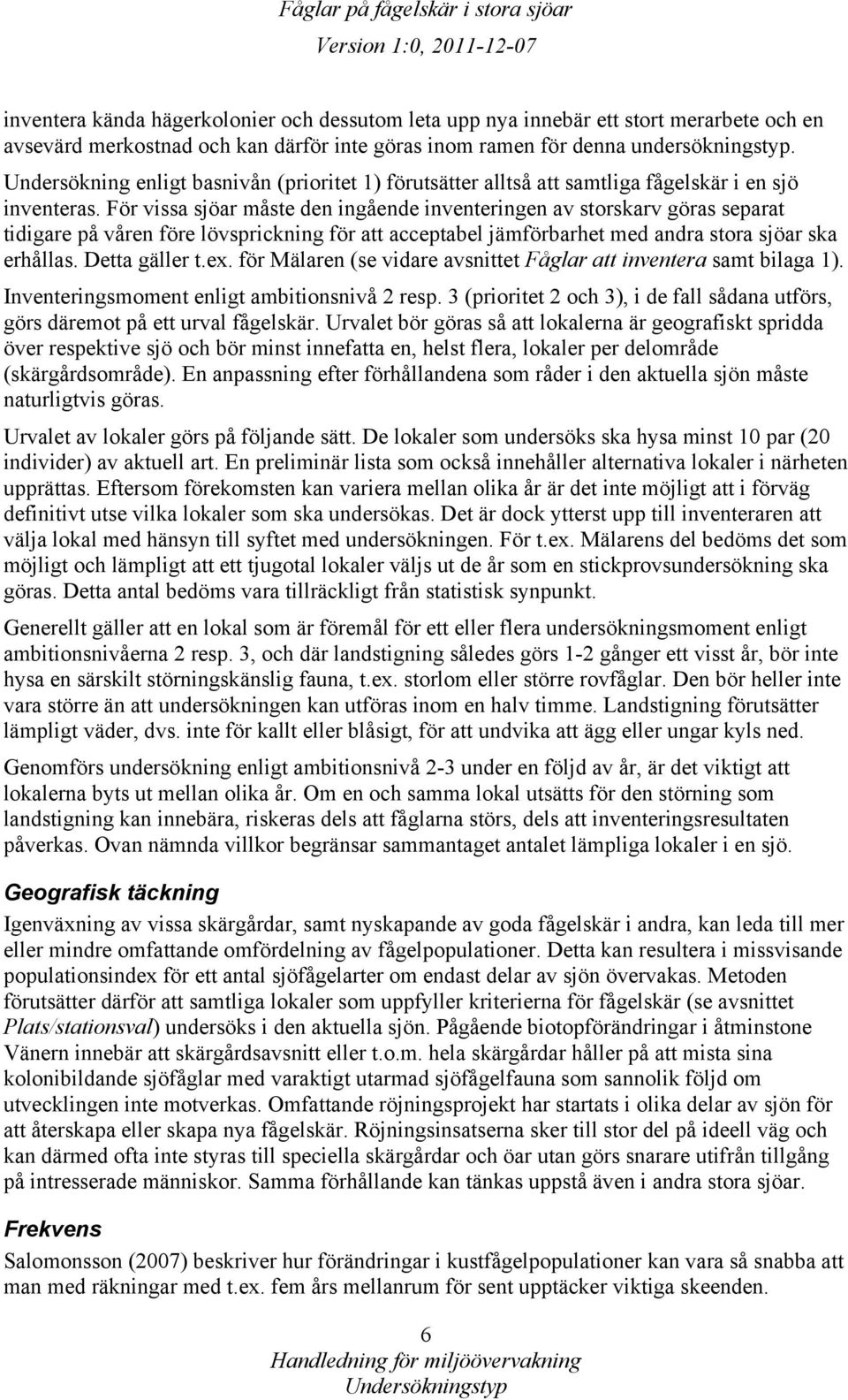 Fåglar på fågelskär i stora sjöar
Version 1:0, 2011-12-07

inventera kända hägerkolonier och dessutom leta upp nya innebär ett stort merarbete och en avsevärd merkostnad och kan därför inte göras inom ramen för denna undersökningstyp. Undersökning enligt basnivån (prioritet 1) förutsätter alltså att samtliga fågelskär i en sjö inventeras. För vissa sjöar måste den ingående inventeringen av storskarv göras separat tidigare på våren före lövsprickning för att acceptabel jämförbarhet med andra stora sjöar ska erhållas. Detta gäller t.ex. för Mälaren (se vidare avsnittet Fåglar att inventera samt bilaga 1).

Inventeringsmoment enligt ambitionsnivå 2 resp. 3 (prioritet 2 och 3), i de fall sådana utförs, görs däremot på ett urval fågelskär. Urvalet bör göras så att lokalerna är geografiskt spridda över respektive sjö och bör minst innefatta en, helst flera, lokaler per delområde (skärgårdsområde). En anpassning efter förhållandena som råder i den aktuella sjön måste naturligtvis göras.

Urvalet av lokaler görs på följande sätt. De lokaler som undersöks ska hysa minst 10 par (20 individer) av aktuell art. En preliminär lista som också innehåller alternativa lokaler i närheten upprättas. Eftersom förekomsten kan variera mellan olika år är det inte möjligt att i förväg definitivt utse vilka lokaler som ska undersökas. Det är dock ytterst upp till inventeraren att välja lokal med hänsyn till syftet med undersökningen. För t.ex. Mälarens del bedöms det som möjligt och lämpligt att ett tjugotal lokaler väljs ut de år som en stickprovsundersökning ska göras. Detta antal bedöms vara tillräckligt från statistisk synpunkt.

Generellt gäller att en lokal som är föremål för ett eller flera undersökningsmoment enligt ambitionsnivåerna 2 resp. 3, och där landstigning således görs 1-2 gånger ett visst år, bör inte hysa en särskilt störningskänslig fauna, t.ex. storlom eller större rovfåglar. Den bör heller inte vara större än att undersökningen kan utföras inom en halv timme. Landstigning förutsätter lämpligt väder, dvs. inte för kallt eller blåsigt, för att undvika att ägg eller ungar kyls ned.

Genomförs undersökning enligt ambitionsnivå 2-3 under en följd av år, är det viktigt att lokalerna byts ut mellan olika år. Om en och samma lokal utsätts för den störning som landstigning kan innebära, riskeras dels att fåglarna störs, dels att inventeringsresultaten påverkas. Ovan nämnda villkor begränsar sammantaget antalet lämpliga lokaler i en sjö.

Geografisk täckning

Igenväxning av vissa skärgårdar, samt nyskapande av goda fågelskär i andra, kan leda till mer eller mindre omfattande omfördelning av fågelpopulationer. Detta kan resultera i missvisande populationsindex för ett antal sjöfågelarter om endast delar av sjön övervakas. Metoden förutsätter därför att samtliga lokaler som uppfyller kriterierna för fågelskär (se avsnittet Plats/stationsval) undersöks i den aktuella sjön. Pågående biotopförändringar i åtminstone Vänern innebär att skärgårdsavsnitt eller t.o.m. hela skärgårdar håller på att mista sina kolonibildande sjöfåglar med varaktigt utarmad sjöfågelfauna som sannolik följd om utvecklingen inte motverkas. Omfattande röjningsprojekt har startats i olika delar av sjön för att återskapa eller skapa nya fågelskär. Röjningsinsatserna sker till stor del på ideell väg och kan därmed ofta inte styras till speciella skärgårdar och öar utan görs snarare utifrån tillgång på intresserade människor. Samma förhållande kan tänkas uppstå även i andra stora sjöar.

Frekvens

Salomonsson (2007) beskriver hur förändringar i kustfågelpopulationer kan vara så snabba att man med räkningar med t.ex. fem års mellanrum för sent upptäcker viktiga skeenden.

6
Handledning för miljöövervakning
Undersökningstyp